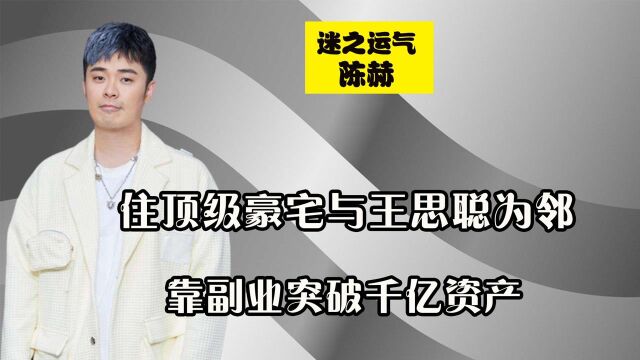 迷之运气
陈赫

住顶级豪宅与王思聪为邻

靠副业突破千亿资产